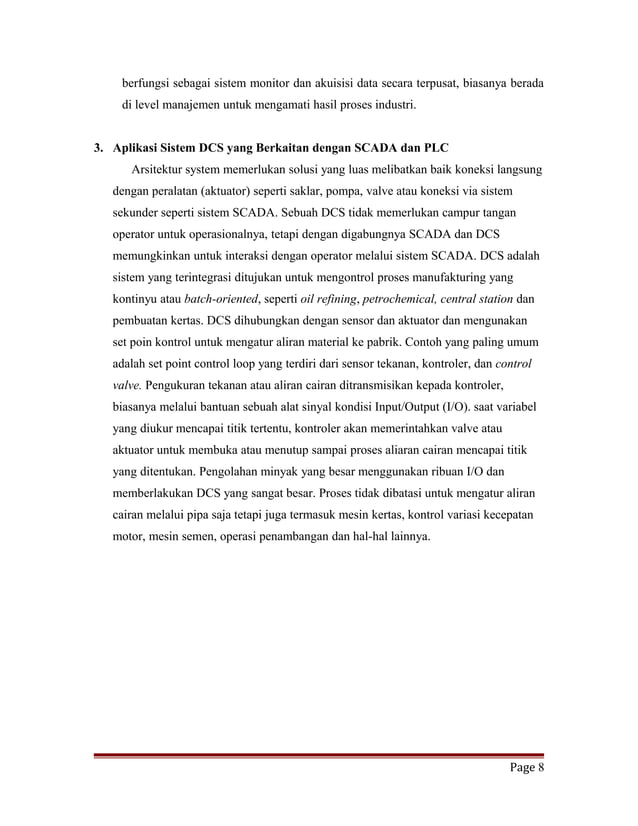 berfungsi sebagai sistem monitor dan akuisisi data secara terpusat, biasanya berada di level manajemen untuk mengamati hasil proses industri.

3. Aplikasi Sistem DCS yang Berkaitan dengan SCADA dan PLC

Arsitektur system memerlukan solusi yang luas melibatkan baik koneksi langsung dengan peralatan (aktuator) seperti saklar, pompa, valve atau koneksi via sistem sekunder seperti sistem SCADA. Sebuah DCS tidak memerlukan campur tangan operator untuk operasionalnya, tetapi dengan digabungnya SCADA dan DCS memungkinkan untuk interaksi dengan operator melalui sistem SCADA. DCS adalah sistem yang terintegrasi ditujukan untuk mengontrol proses manufakturing yang kontinyu atau batch-oriented, seperti oil refining, petrochemical, central station dan pembuatan kertas. DCS dihubungkan dengan sensor dan aktuator dan mengunakan set poin kontrol untuk mengatur aliran material ke pabrik. Contoh yang paling umum adalah set point control loop yang terdiri dari sensor tekanan, kontroler, dan control valve. Pengukuran tekanan atau aliran cairan ditransmisikan kepada kontroler, biasanya melalui bantuan sebuah alat sinyal kondisi Input/Output (I/O). saat variabel yang diukur mencapai titik tertentu, kontroler akan memerintahkan valve atau aktuator untuk membuka atau menutup sampai proses aliaran cairan mencapai titik yang ditentukan. Pengolahan minyak yang besar menggunakan ribuan I/O dan memberlakukan DCS yang sangat besar. Proses tidak dibatasi untuk mengatur aliran cairan melalui pipa saja tetapi juga termasuk mesin kertas, kontrol variasi kecepatan motor, mesin semen, operasi penambangan dan hal-hal lainnya.

Page 8